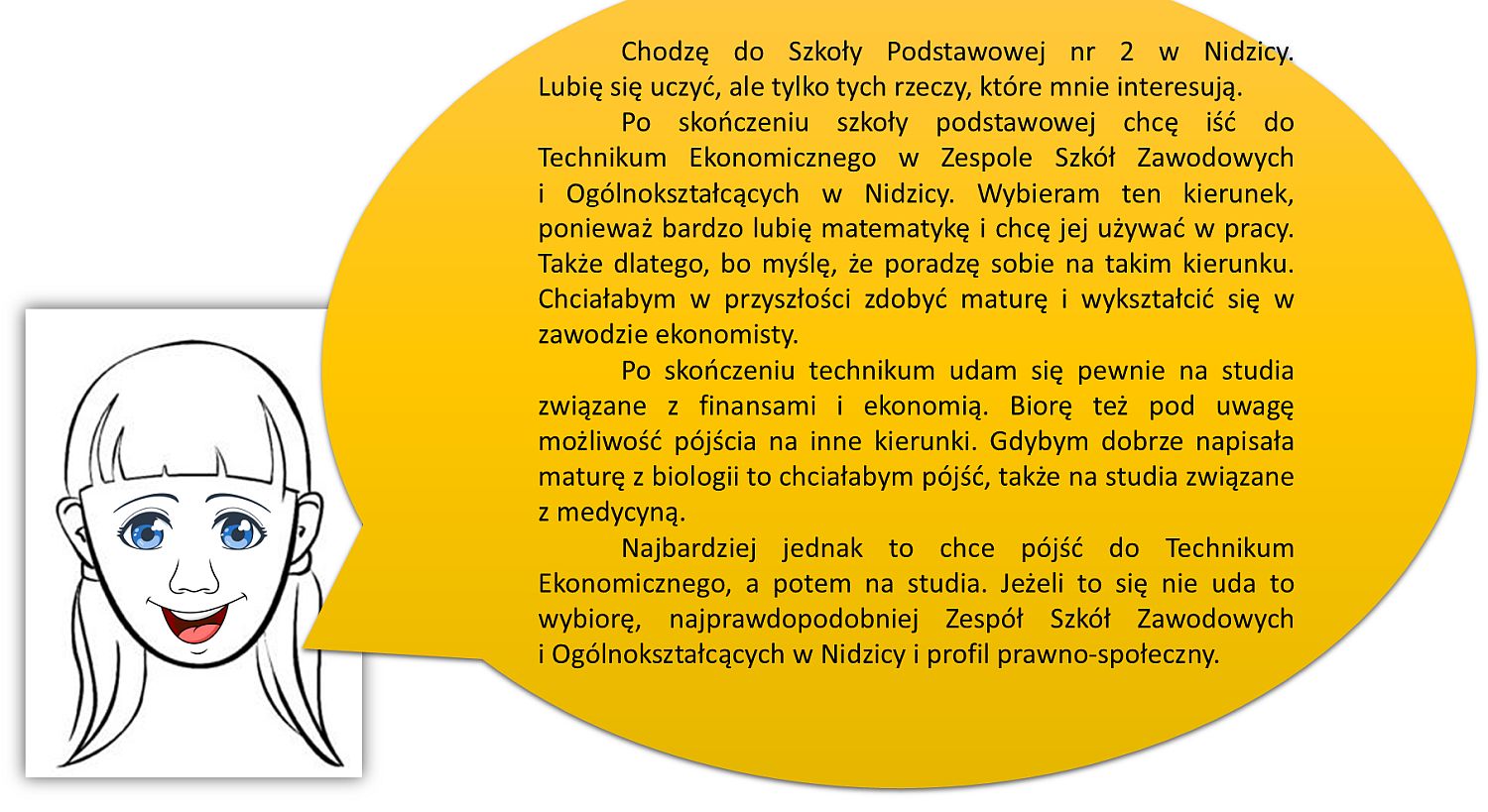 Chodzę do Szkoły Podstawowej nr 2 w Nidzicy. Lubię się uczyć, ale tylko tych rzeczy, które mnie interesują.

Po skończeniu szkoły podstawowej chcę iść do Technikum Ekonomicznego w Zespole Szkół Zawodowych i Ogólnokształcących w Nidzicy. Wybieram ten kierunek, ponieważ bardzo lubię matematykę i chcę jej używać w pracy. Także dlatego, bo myślę, że poradzę sobie na takim kierunku. Chciałabym w przyszłości zdobyć maturę i wykształcić się w zawodzie ekonomisty.

Po skończeniu technikum udam się pewnie na studia związane z finansami i ekonomią. Biorę też pod uwagę możliwość pójścia na inne kierunki. Gdybym dobrze napisała maturę z biologii to chciałabym pójść, także na studia związane z medycyną.

Najbardziej jednak to chce pójść do Technikum Ekonomicznego, a potem na studia. Jeżeli to się nie uda to wybiorę, najprawdopodobniej Zespół Szkół Zawodowych i Ogólnokształcących w Nidzicy i profil prawno-społeczny.